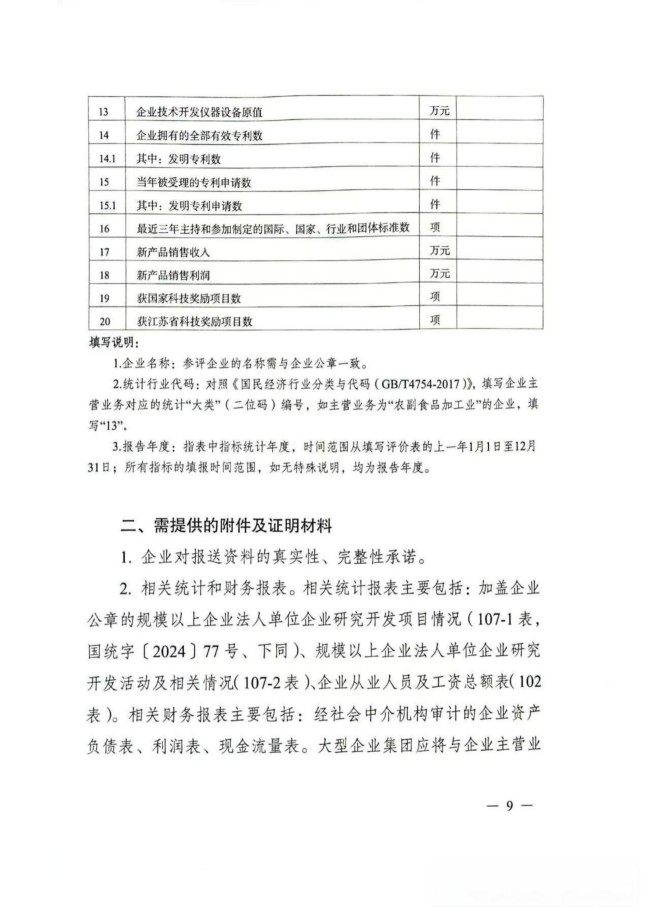 | 13 | 企业技术开发仪器设备原值 | 万元 | |
|---|---|---|---|
| 14 | 企业拥有的全部有效专利数 | 件 | |
| 14.1 | 其中：发明专利数 | 件 | |
| 15 | 当年被受理的专利申请数 | 件 | |
| 15.1 | 其中：发明专利申请数 | 件 | |
| 16 | 最近三年主持和参加制定的国际、国家、行业和团体标准数 | 项 | |
| 17 | 新产品销售收入 | 万元 | |
| 18 | 新产品销售利润 | 万元 | |
| 19 | 获国家科技奖励项目数 | 项 | |
| 20 | 获江苏省科技奖励项目数 | 项 | |

填写说明：

1.企业名称：参评企业的名称需与企业公章一致。

2.统计行业代码：对照《国民经济行业分类与代码（GB/T4754-2017）》，填写企业主营业务对应的统计“大类”（二位码）编号，如主营业务为“农副食品加工业”的企业，填写“13”。

3.报告年度：指表中指标统计年度，时间范围从填写评价表的上一年1月1日至12月31日；所有指标的填报时间范围，如无特殊说明，均为报告年度。

二、需提供的附件及证明材料

1. 企业对报送资料的真实性、完整性承诺。

2. 相关统计和财务报表。相关统计报表主要包括：加盖企业公章的规模以上企业法人单位企业研究开发项目情况（107-1表，国统字〔2024〕77号、下同）、规模以上企业法人单位企业研究开发活动及相关情况（107-2表）、企业从业人员及工资总额表（102表）。相关财务报表主要包括：经社会中介机构审计的企业资产负债表、利润表、现金流量表。大型企业集团应将与企业主营业

— 9 —